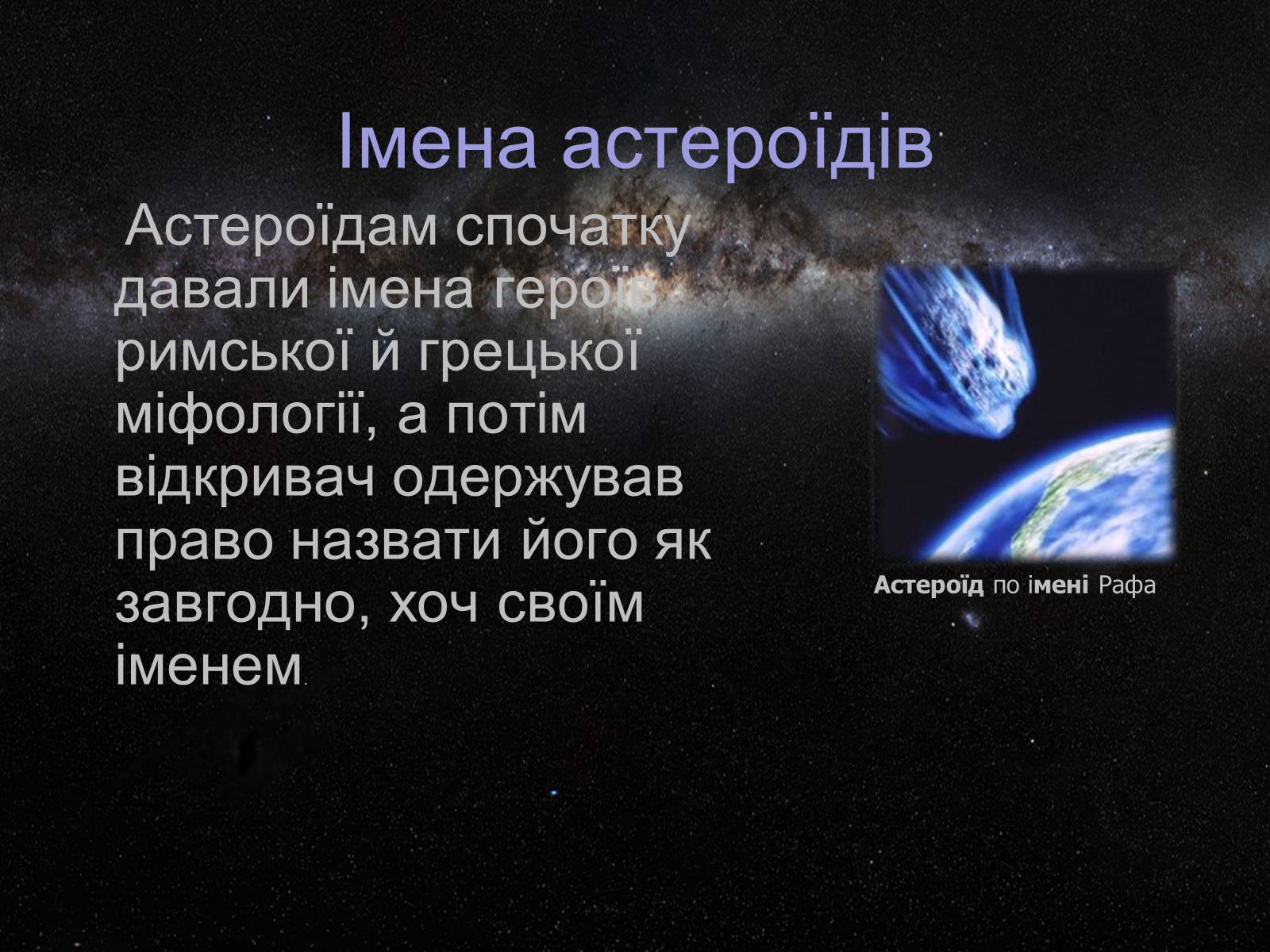 Імена астероїдів

Астероїдам спочатку давали імена героїв римської й грецької міфології, а потім відкривач одержував право назвати його як завгодно, хоч своїм іменем.

Астероїд по імені Рафа